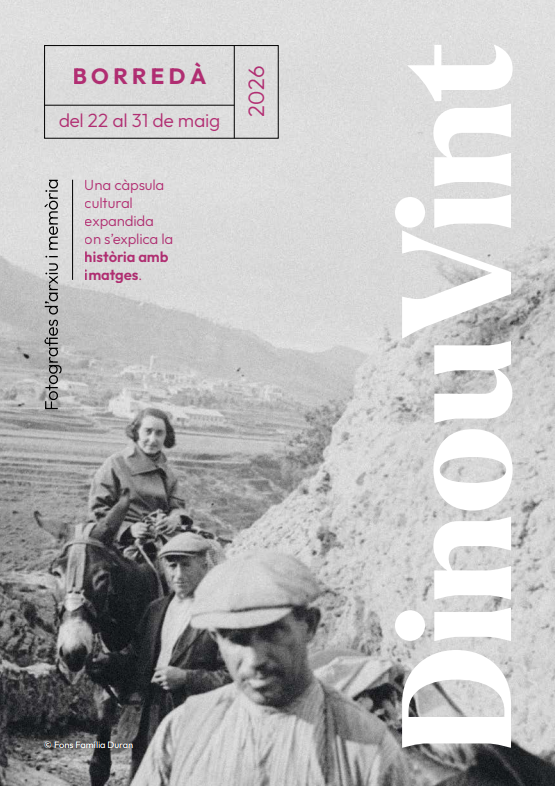 BORREDÀ

del 22 al 31 de maig

2026

Fotografies d'arxiu i memòria

Una càpsula cultural expandida on s'explica la història amb imatges.

DinouVint

© Fons Família Duran